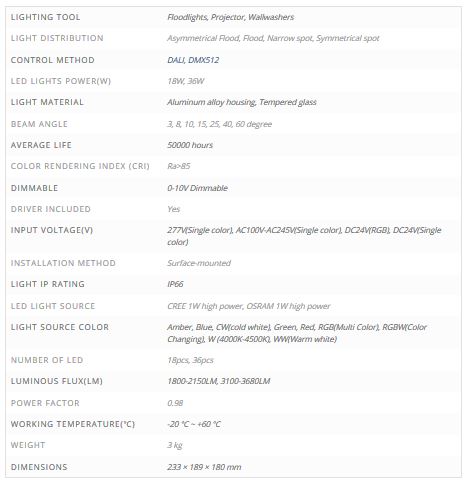 | | |
|---|---|
| LIGHTING TOOL | Floodlights, Projector, Wallwashers |
| LIGHT DISTRIBUTION | Asymmetrical Flood, Flood, Narrow spot, Symmetrical spot |
| CONTROL METHOD | DALI, DMX512 |
| LED LIGHTS POWER(W) | 18W, 36W |
| LIGHT MATERIAL | Aluminum alloy housing, Tempered glass |
| BEAM ANGLE | 3, 8, 10, 15, 25, 40, 60 degree |
| AVERAGE LIFE | 50000 hours |
| COLOR RENDERING INDEX (CRI) | Ra>85 |
| DIMMABLE | 0-10V Dimmable |
| DRIVER INCLUDED | Yes |
| INPUT VOLTAGE(V) | 277V(Single color), AC100V-AC245V(Single color), DC24V(RGB), DC24V(Single color) |
| INSTALLATION METHOD | Surface-mounted |
| LIGHT IP RATING | IP66 |
| LED LIGHT SOURCE | CREE 1W high power, OSRAM 1W high power |
| LIGHT SOURCE COLOR | Amber, Blue, CW(cold white), Green, Red, RGB(Multi Color), RGBW(Color Changing), W (4000K-4500K), WW(Warm white) |
| NUMBER OF LED | 18pcs, 36pcs |
| LUMINOUS FLUX(LM) | 1800-2150LM, 3100-3680LM |
| POWER FACTOR | 0.98 |
| WORKING TEMPERATURE(°C) | -20 °C ~ +60 °C |
| WEIGHT | 3 kg |
| DIMENSIONS | 233 × 189 × 180 mm |